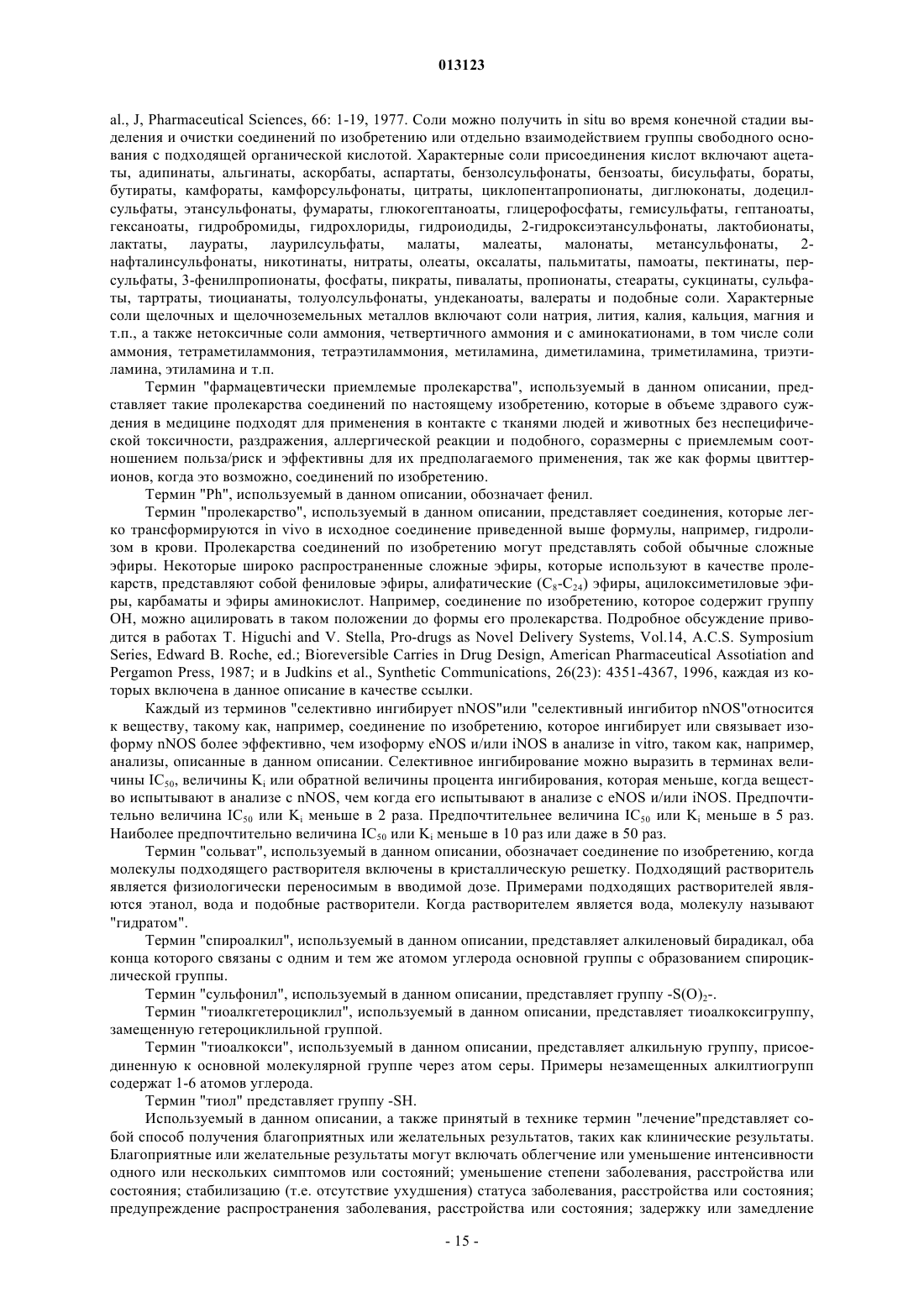 013123

al., J, Pharmaceutical Sciences, 66: 1-19, 1977. Соли можно получить in situ во время конечной стадии выделения и очистки соединений по изобретению или отдельно взаимодействием группы свободного основания с подходящей органической кислотой. Характерные соли присоединения кислот включают ацетаты, адипинаты, альгинаты, аскорбаты, аспартаты, бензолсульфонаты, бензоаты, бисульфаты, бораты, бутираты, камфораты, камфорсульфонаты, цитраты, циклопентапропионаты, диглюконаты, додецилсульфаты, этансульфонаты, фумараты, глюкогептаноаты, глицерофосфаты, гемисульфаты, гептаноаты, гексаноаты, гидробромиды, гидрохлориды, гидроиодиды, 2-гидроксиэтансульфонаты, лактобионаты, лактаты, лаураты, лаурилсульфаты, малаты, малеаты, малонаты, метансульфонаты, 2-нафталинсульфонаты, никотинаты, нитраты, олеаты, оксалаты, пальмитаты, памоаты, пектинаты, персульфаты, 3-фенилпропионаты, фосфаты, пикраты, пивалаты, пропионаты, стеараты, сукцинаты, сульфаты, тартраты, тиоцианаты, толуолсульфонаты, ундеканоаты, валераты и подобные соли. Характерные соли щелочных и щелочноземельных металлов включают соли натрия, лития, калия, кальция, магния и т.п., а также нетоксичные соли аммония, четвертичного аммония и с аминокатионами, в том числе соли аммония, тетраметиламмония, тетраэтиламмония, метиламина, диметиламина, триметиламина, триэтиламина, этиламина и т.п.

Термин "фармацевтически приемлемые пролекарства", используемый в данном описании, представляет такие пролекарства соединений по настоящему изобретению, которые в объеме здравого суждения в медицине подходят для применения в контакте с тканями людей и животных без неспецифической токсичности, раздражения, аллергической реакции и подобного, соразмерны с приемлемым соотношением польза/риск и эффективны для их предполагаемого применения, так же как формы цвиттерионов, когда это возможно, соединений по изобретению.

Термин "Ph", используемый в данном описании, обозначает фенил.

Термин "пролекарство", используемый в данном описании, представляет соединения, которые легко трансформируются in vivo в исходное соединение приведенной выше формулы, например, гидролизом в крови. Пролекарства соединений по изобретению могут представлять собой обычные сложные эфиры. Некоторые широко распространенные сложные эфиры, которые используют в качестве пролекарств, представляют собой фениловые эфиры, алифатические ($C_8$-$C_{24}$) эфиры, ацилоксиметиловые эфиры, карбаматы и эфиры аминокислот. Например, соединение по изобретению, которое содержит группу OH, можно ацилировать в таком положении до формы его пролекарства. Подробное обсуждение приводится в работах T. Higuchi and V. Stella, Pro-drugs as Novel Delivery Systems, Vol.14, A.C.S. Symposium Series, Edward B. Roche, ed.; Bioreversible Carries in Drug Design, American Pharmaceutical Assotiation and Pergamon Press, 1987; и в Judkins et al., Synthetic Communications, 26(23): 4351-4367, 1996, каждая из которых включена в данное описание в качестве ссылки.

Каждый из терминов "селективно ингибирует nNOS"или "селективный ингибитор nNOS"относится к веществу, такому как, например, соединение по изобретению, которое ингибирует или связывает изоформу nNOS более эффективно, чем изоформу eNOS и/или iNOS в анализе in vitro, таком как, например, анализы, описанные в данном описании. Селективное ингибирование можно выразить в терминах величины $IC_{50}$, величины $K_i$ или обратной величины процента ингибирования, которая меньше, когда вещество испытывают в анализе с nNOS, чем когда его испытывают в анализе с eNOS и/или iNOS. Предпочтительно величина $IC_{50}$ или $K_i$ меньше в 2 раза. Предпочтительнее величина $IC_{50}$ или $K_i$ меньше в 5 раз. Наиболее предпочтительно величина $IC_{50}$ или $K_i$ меньше в 10 раз или даже в 50 раз.

Термин "сольват", используемый в данном описании, обозначает соединение по изобретению, когда молекулы подходящего растворителя включены в кристаллическую решетку. Подходящий растворитель является физиологически переносимым в вводимой дозе. Примерами подходящих растворителей являются этанол, вода и подобные растворители. Когда растворителем является вода, молекулу называют "гидратом".

Термин "спироалкил", используемый в данном описании, представляет алкиленовый бирадикал, оба конца которого связаны с одним и тем же атомом углерода основной группы с образованием спироциклической группы.

Термин "сульфонил", используемый в данном описании, представляет группу $-S(O)_2-$.

Термин "тиоалкгетероциклил", используемый в данном описании, представляет тиоалкоксигруппу, замещенную гетероциклильной группой.

Термин "тиоалкокси", используемый в данном описании, представляет алкильную группу, присоединенную к основной молекулярной группе через атом серы. Примеры незамещенных алкилтиогрупп содержат 1-6 атомов углерода.

Термин "тиол" представляет группу -SH.

Используемый в данном описании, а также принятый в технике термин "лечение"представляет собой способ получения благоприятных или желательных результатов, таких как клинические результаты. Благоприятные или желательные результаты могут включать облегчение или уменьшение интенсивности одного или нескольких симптомов или состояний; уменьшение степени заболевания, расстройства или состояния; стабилизацию (т.е. отсутствие ухудшения) статуса заболевания, расстройства или состояния; предупреждение распространения заболевания, расстройства или состояния; задержку или замедление

- 15 -